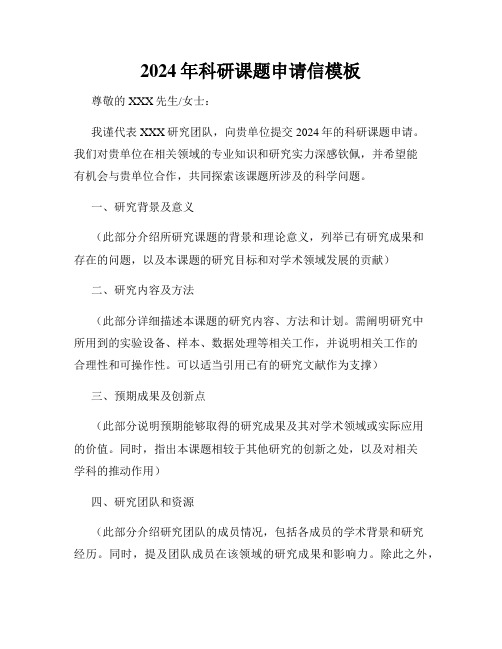 2024年科研课题申请信模板

尊敬的XXX先生/女士：

我谨代表XXX研究团队，向贵单位提交2024年的科研课题申请。我们对贵单位在相关领域的专业知识和研究实力深感钦佩，并希望能有机会与贵单位合作，共同探索该课题所涉及的科学问题。

一、研究背景及意义

（此部分介绍所研究课题的背景和理论意义，列举已有研究成果和存在的问题，以及本课题的研究目标和对学术领域发展的贡献）

二、研究内容及方法

（此部分详细描述本课题的研究内容、方法和计划。需阐明研究中所用到的实验设备、样本、数据处理等相关工作，并说明相关工作的合理性和可操作性。可以适当引用已有的研究文献作为支撑）

三、预期成果及创新点

（此部分说明预期能够取得的研究成果及其对学术领域或实际应用的价值。同时，指出本课题相较于其他研究的创新之处，以及对相关学科的推动作用）

四、研究团队和资源

（此部分介绍研究团队的成员情况，包括各成员的学术背景和研究经历。同时，提及团队成员在该领域的研究成果和影响力。除此之外，